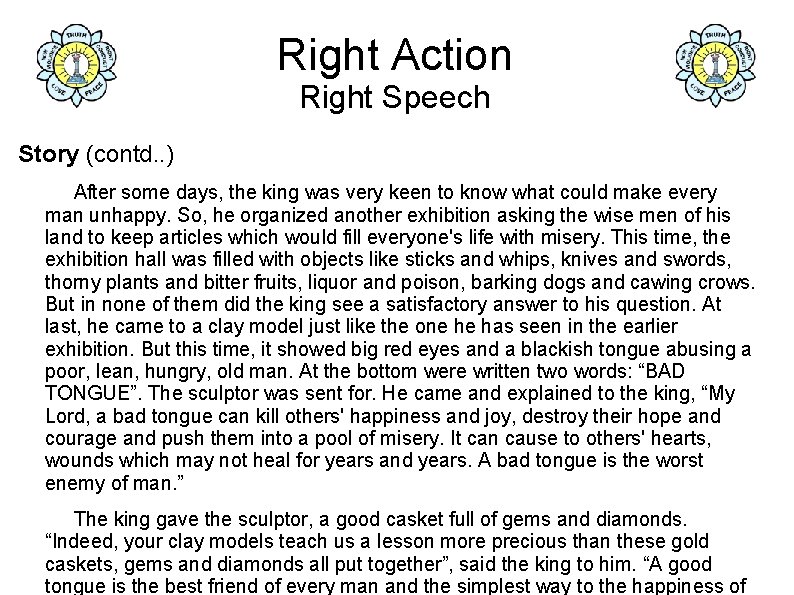 TRUTH RIGHT CONDUCT PEACE LOVE NON VIOLENCE

Right Action
Right Speech

TRUTH RIGHT CONDUCT PEACE LOVE NON VIOLENCE

Story (contd..)

After some days, the king was very keen to know what could make every man unhappy. So, he organized another exhibition asking the wise men of his land to keep articles which would fill everyone's life with misery. This time, the exhibition hall was filled with objects like sticks and whips, knives and swords, thorny plants and bitter fruits, liquor and poison, barking dogs and cawing crows. But in none of them did the king see a satisfactory answer to his question. At last, he came to a clay model just like the one he has seen in the earlier exhibition. But this time, it showed big red eyes and a blackish tongue abusing a poor, lean, hungry, old man. At the bottom were written two words: “BAD TONGUE”. The sculptor was sent for. He came and explained to the king, “My Lord, a bad tongue can kill others' happiness and joy, destroy their hope and courage and push them into a pool of misery. It can cause to others' hearts, wounds which may not heal for years and years. A bad tongue is the worst enemy of man.”

The king gave the sculptor, a good casket full of gems and diamonds. “Indeed, your clay models teach us a lesson more precious than these gold caskets, gems and diamonds all put together”, said the king to him. “A good tongue is the best friend of every man and the simplest way to the happiness of